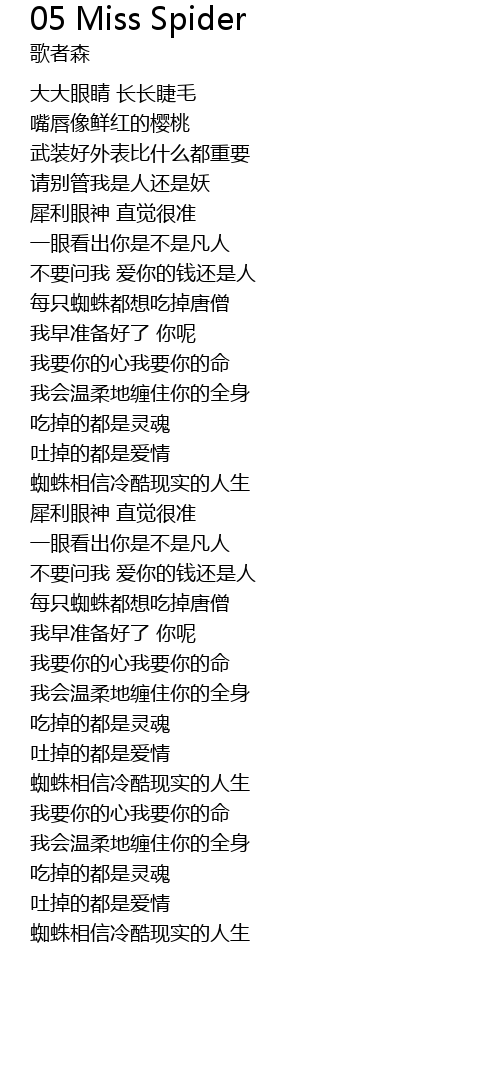 05 Miss Spider
歌者森

大大眼睛 长长睫毛
嘴唇像鲜红的樱桃
武装好外表比什么都重要
请别管我是人还是妖
犀利眼神 直觉很准
一眼看出你是不是凡人
不要问我 爱你的钱还是人
每只蜘蛛都想吃掉唐僧
我早准备好了 你呢
我要你的心我要你的命
我会温柔地缠住你的全身
吃掉的都是灵魂
吐掉的都是爱情
蜘蛛相信冷酷现实的人生
犀利眼神 直觉很准
一眼看出你是不是凡人
不要问我 爱你的钱还是人
每只蜘蛛都想吃掉唐僧
我早准备好了 你呢
我要你的心我要你的命
我会温柔地缠住你的全身
吃掉的都是灵魂
吐掉的都是爱情
蜘蛛相信冷酷现实的人生
我要你的心我要你的命
我会温柔地缠住你的全身
吃掉的都是灵魂
吐掉的都是爱情
蜘蛛相信冷酷现实的人生